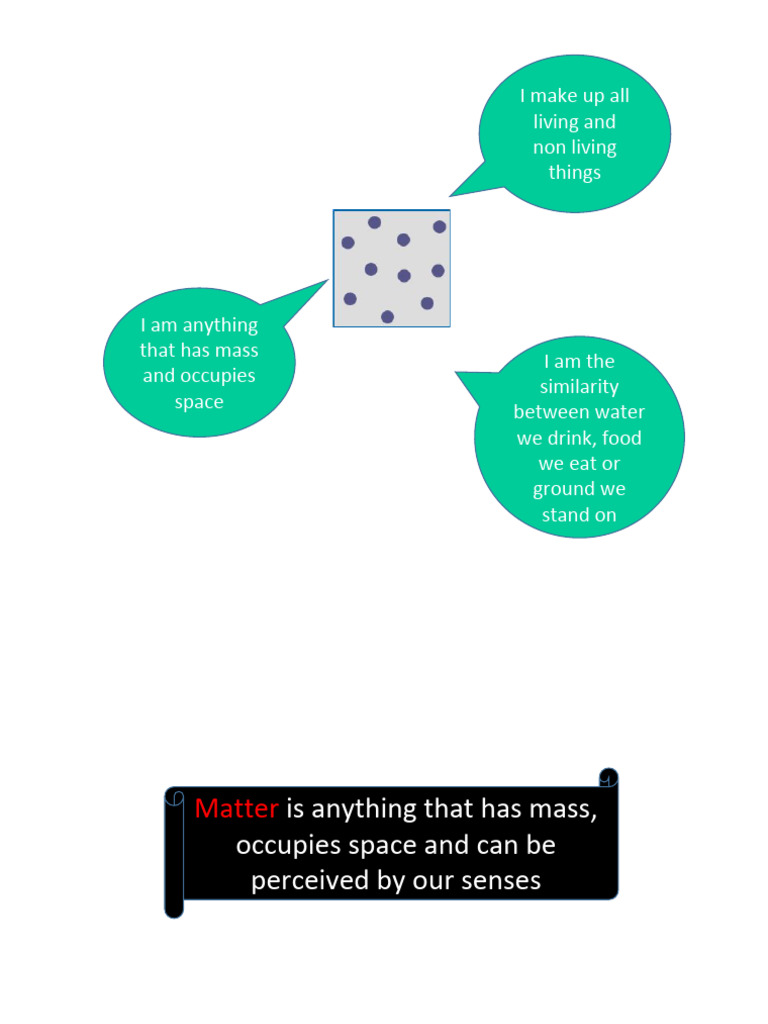 I make up all living and non living things

I am anything that has mass and occupies space

I am the similarity between water we drink, food we eat or ground we stand on

Matter is anything that has mass, occupies space and can be perceived by our senses